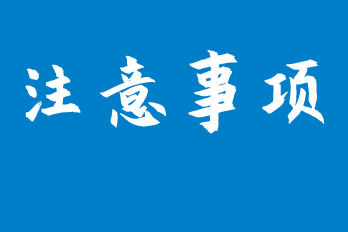 注意事项